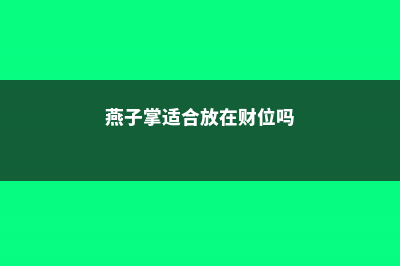 燕子掌适合放在财位吗